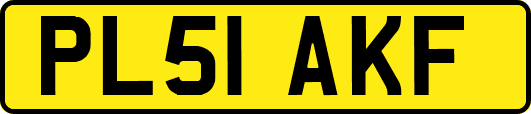 PL51 AKF